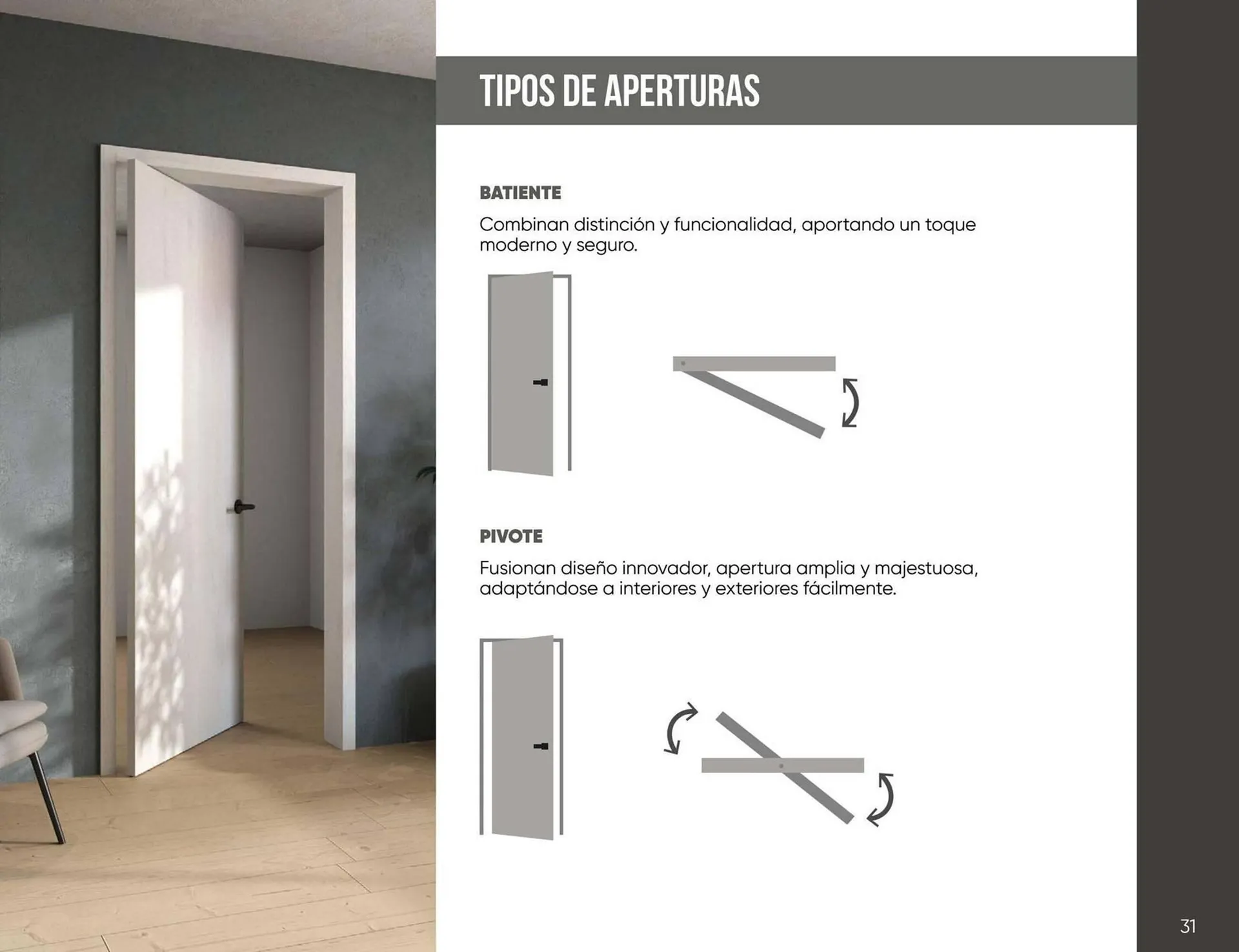 TIPOS DE APERTURAS

BATIENTE

Combinan distinción y funcionalidad, aportando un toque moderno y seguro.

PIVOTE

Fusionan diseño innovador, apertura amplia y majestuosa, adaptándose a interiores y exteriores fácilmente.

31